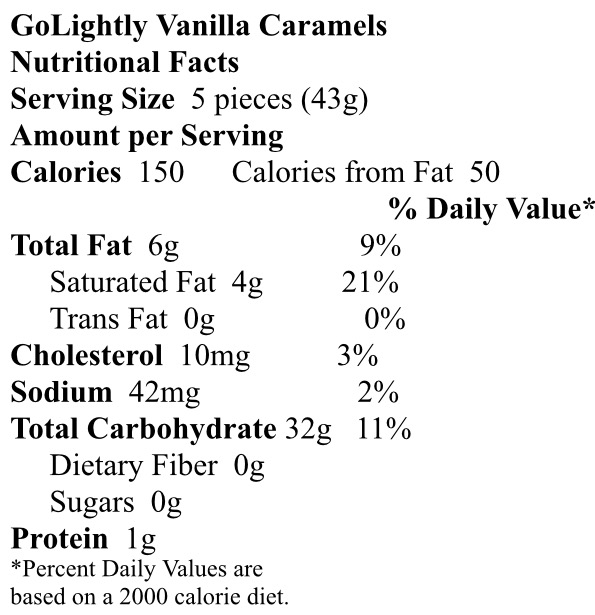 GoLightly Vanilla Caramels
Nutritional Facts
Serving Size 5 pieces (43g)
Amount per Serving
Calories 150 Calories from Fat 50
% Daily Value*
Total Fat 6g 9%
Saturated Fat 4g 21%
Trans Fat 0g 0%
Cholesterol 10mg 3%
Sodium 42mg 2%
Total Carbohydrate 32g 11%
Dietary Fiber 0g
Sugars 0g
Protein 1g
*Percent Daily Values are based on a 2000 calorie diet.